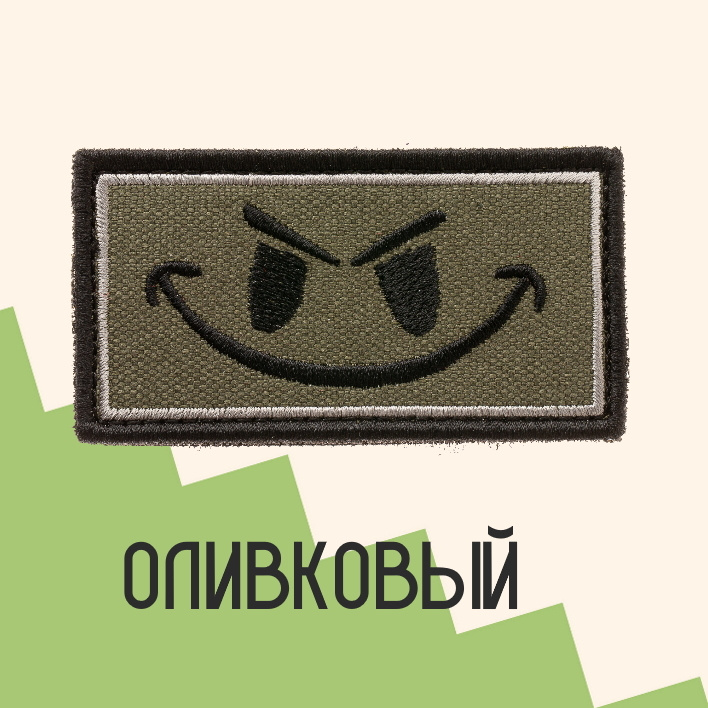 ОЛИВКОВЫЙ